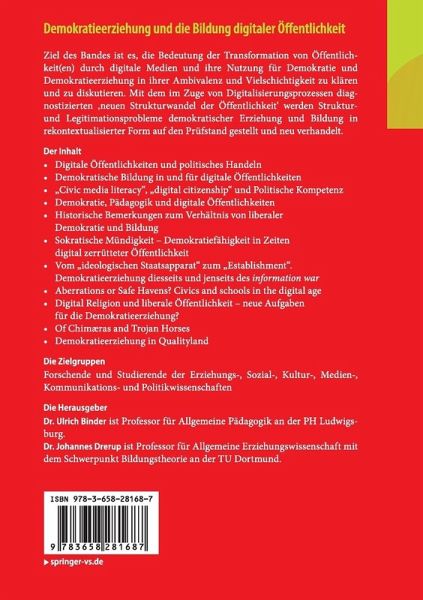 Demokratieerziehung und die Bildung digitaler Öffentlichkeit

Ziel des Bandes ist es, die Bedeutung der Transformation von Öffentlichkeit(en) durch digitale Medien und ihre Nutzung für Demokratie und Demokratieerziehung in ihrer Ambivalenz und Vielschichtigkeit zu klären und zu diskutieren. Mit dem im Zuge von Digitalisierungsprozessen diagnostizierten ‚neuen Strukturwandel der Öffentlichkeit' werden Struktur- und Legitimationsprobleme demokratischer Erziehung und Bildung in rekontextualisierter Form auf den Prüfstand gestellt und neu verhandelt.

Der Inhalt
• Digitale Öffentlichkeiten und politisches Handeln
• Demokratische Bildung in und für digitale Öffentlichkeiten
• „Civic media literacy", „digital citizenship" und Politische Kompetenz
• Demokratie, Pädagogik und digitale Öffentlichkeiten
• Historische Bemerkungen zum Verhältnis von liberaler Demokratie und Bildung
• Sokratische Mündigkeit – Demokratiefähigkeit in Zeiten digital zerrütteter Öffentlichkeit
• Vom „ideologischen Staatsapparat" zum „Establishment". Demokratieerziehung diesseits und jenseits des information war
• Aberrations or Safe Havens? Civics and schools in the digital age
• Digital Religion und liberale Öffentlichkeit – neue Aufgaben für die Demokratieerziehung?
• Of Chimæras and Trojan Horses
• Demokratieerziehung in Qualityland

Die Zielgruppen
Forschende und Studierende der Erziehungs-, Sozial-, Kultur-, Medien-, Kommunikations- und Politikwissenschaften

Die Herausgeber
Dr. Ulrich Binder ist Professor für Allgemeine Pädagogik an der PH Ludwigsburg.
Dr. Johannes Drerup ist Professor für Allgemeine Erziehungswissenschaft mit dem Schwerpunkt Bildungstheorie an der TU Dortmund.

ISBN 978-3-658-28168-7

9 783658 281687

▸ springer-vs.de